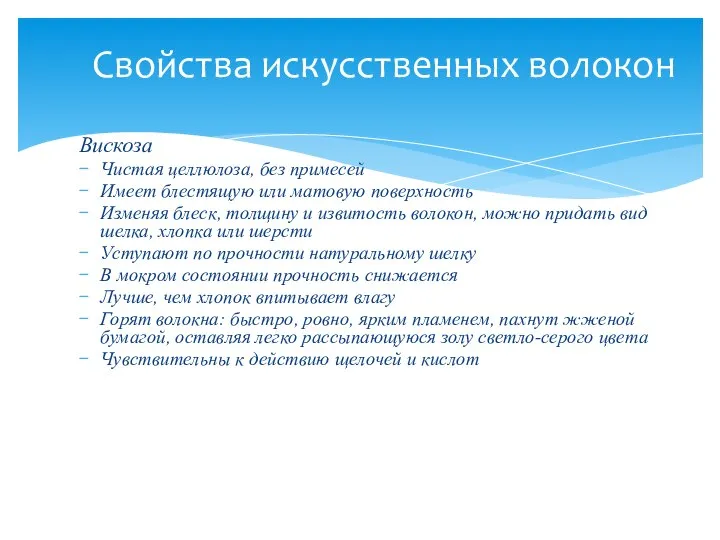 Свойства искусственных волокон

Вискоза
− Чистая целлюлоза, без примесей
− Имеет блестящую или матовую поверхность
− Изменяя блеск, толщину и извитость волокон, можно придать вид шелка, хлопка или шерсти
− Уступают по прочности натуральному шелку
− В мокром состоянии прочность снижается
− Лучше, чем хлопок впитывает влагу
− Горят волокна: быстро, ровно, ярким пламенем, пахнут жженой бумагой, оставляя легко рассыпающуюся золу светло-серого цвета
− Чувствительны к действию щелочей и кислот